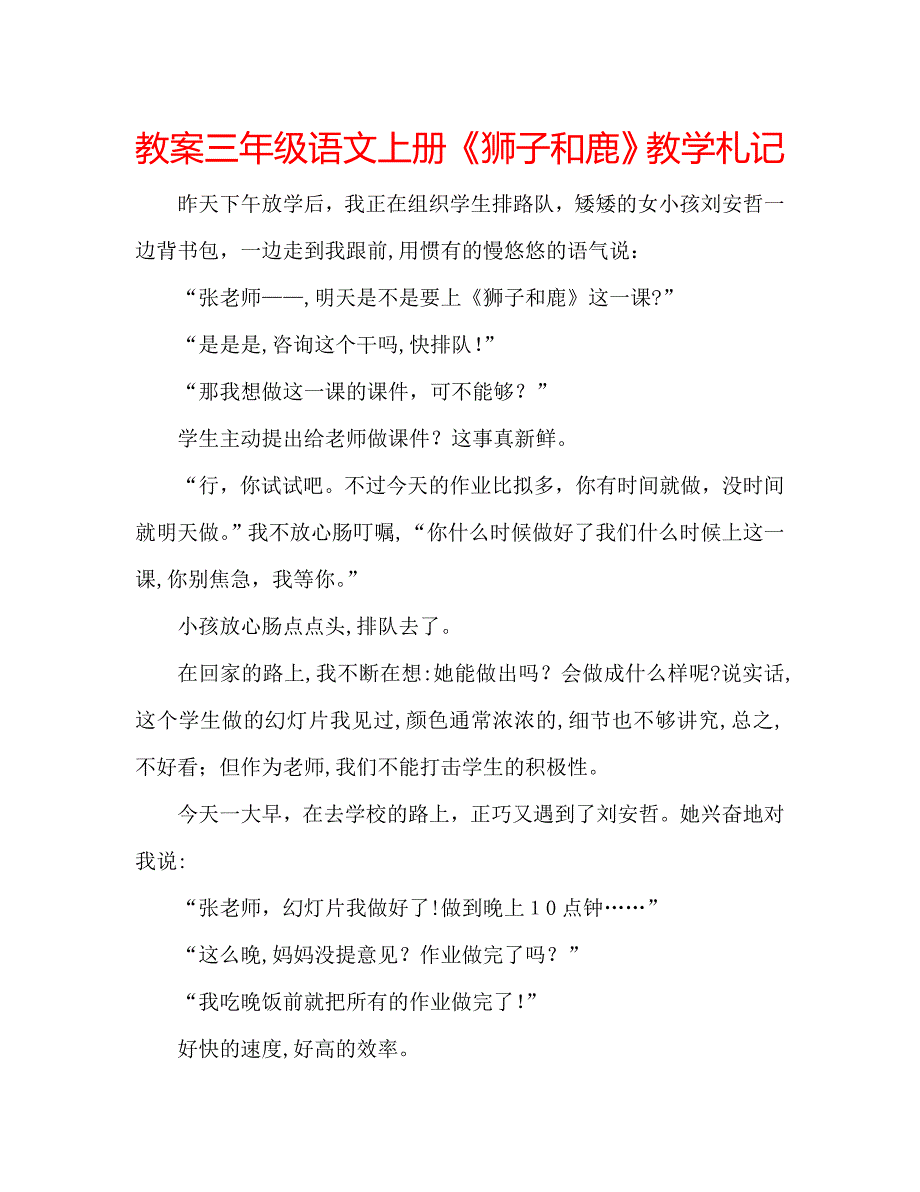 教案三年级语文上册《狮子和鹿》教学札记

昨天下午放学后，我正在组织学生排路队，矮矮的女小孩刘安哲一边背书包，一边走到我跟前,用惯有的慢悠悠的语气说：

“张老师——,明天是不是要上《狮子和鹿》这一课?”

“是是是,咨询这个干吗,快排队!”

“那我想做这一课的课件，可不能够？”

学生主动提出给老师做课件？这事真新鲜。

“行，你试试吧。不过今天的作业比拟多，你有时间就做，没时间就明天做。”我不放心肠叮嘱,“你什么时候做好了我们什么时候上这一课,你别焦急，我等你。”

小孩放心肠点点头,排队去了。

在回家的路上,我不断在想:她能做出吗？会做成什么样呢?说实话,这个学生做的幻灯片我见过,颜色通常浓浓的,细节也不够讲究,总之,不好看；但作为老师,我们不能打击学生的积极性。

今天一大早，在去学校的路上，正巧又遇到了刘安哲。她兴奋地对我说:

“张老师，幻灯片我做好了!做到晚上10点钟……”

“这么晚,妈妈没提意见？作业做完了吗？”

“我吃晚饭前就把所有的作业做完了!”

好快的速度,好高的效率。